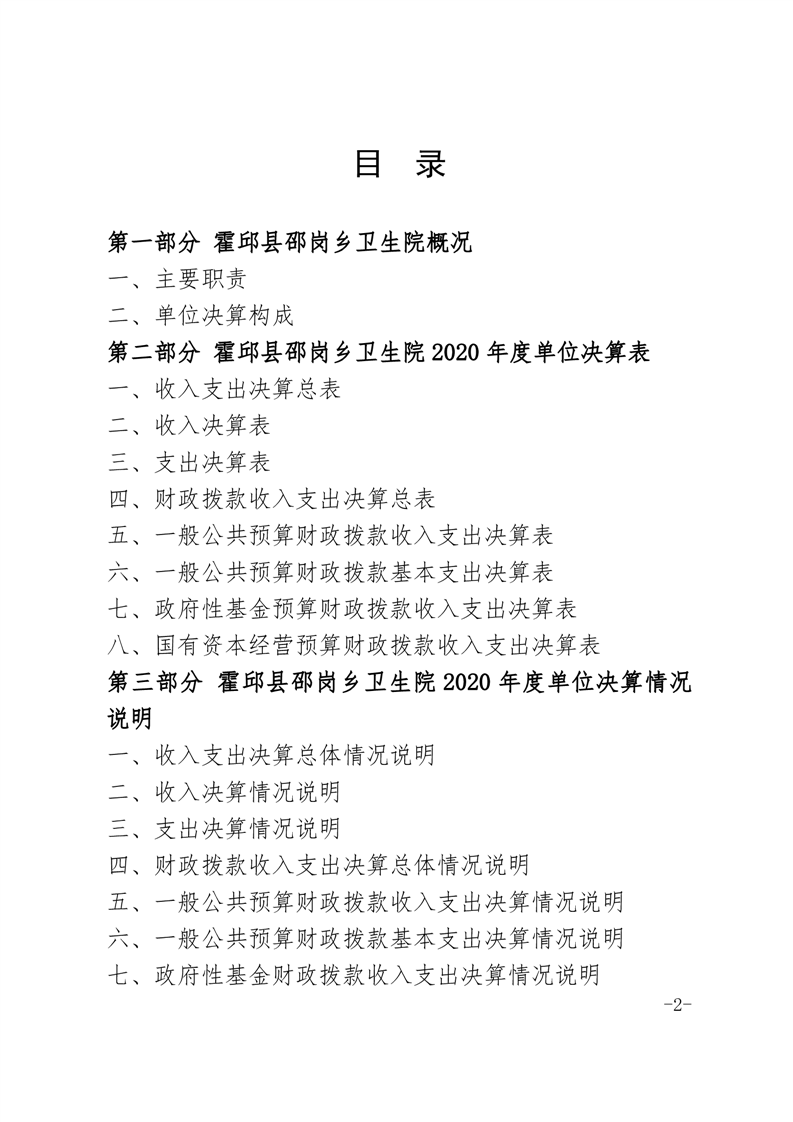 目 录

第一部分 霍邱县邵岗乡卫生院概况

一、主要职责

二、单位决算构成

第二部分 霍邱县邵岗乡卫生院 2020 年度单位决算表

一、收入支出决算总表

二、收入决算表

三、支出决算表

四、财政拨款收入支出决算总表

五、一般公共预算财政拨款收入支出决算表

六、一般公共预算财政拨款基本支出决算表

七、政府性基金预算财政拨款收入支出决算表

八、国有资本经营预算财政拨款收入支出决算表

第三部分 霍邱县邵岗乡卫生院 2020 年度单位决算情况说明

一、收入支出决算总体情况说明

二、收入决算情况说明

三、支出决算情况说明

四、财政拨款收入支出决算总体情况说明

五、一般公共预算财政拨款收入支出决算情况说明

六、一般公共预算财政拨款基本支出决算情况说明

七、政府性基金财政拨款收入支出决算情况说明

-2-